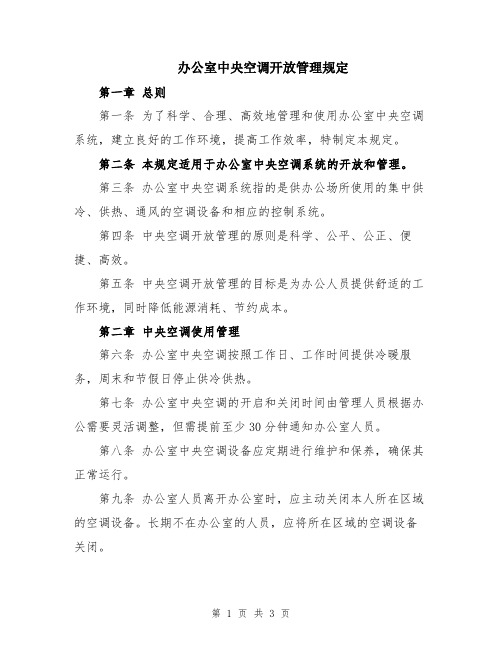 办公室中央空调开放管理规定

第一章 总则

第一条 为了科学、合理、高效地管理和使用办公室中央空调系统，建立良好的工作环境，提高工作效率，特制定本规定。

第二条 本规定适用于办公室中央空调系统的开放和管理。

第三条 办公室中央空调系统指的是供办公场所使用的集中供冷、供热、通风的空调设备和相应的控制系统。

第四条 中央空调开放管理的原则是科学、公平、公正、便捷、高效。

第五条 中央空调开放管理的目标是为办公人员提供舒适的工作环境，同时降低能源消耗、节约成本。

第二章 中央空调使用管理

第六条 办公室中央空调按照工作日、工作时间提供冷暖服务，周末和节假日停止供冷供热。

第七条 办公室中央空调的开启和关闭时间由管理人员根据办公需要灵活调整，但需提前至少30分钟通知办公室人员。

第八条 办公室中央空调设备应定期进行维护和保养，确保其正常运行。

第九条 办公室人员离开办公室时，应主动关闭本人所在区域的空调设备。长期不在办公室的人员，应将所在区域的空调设备关闭。

第 1 页 共 3 页